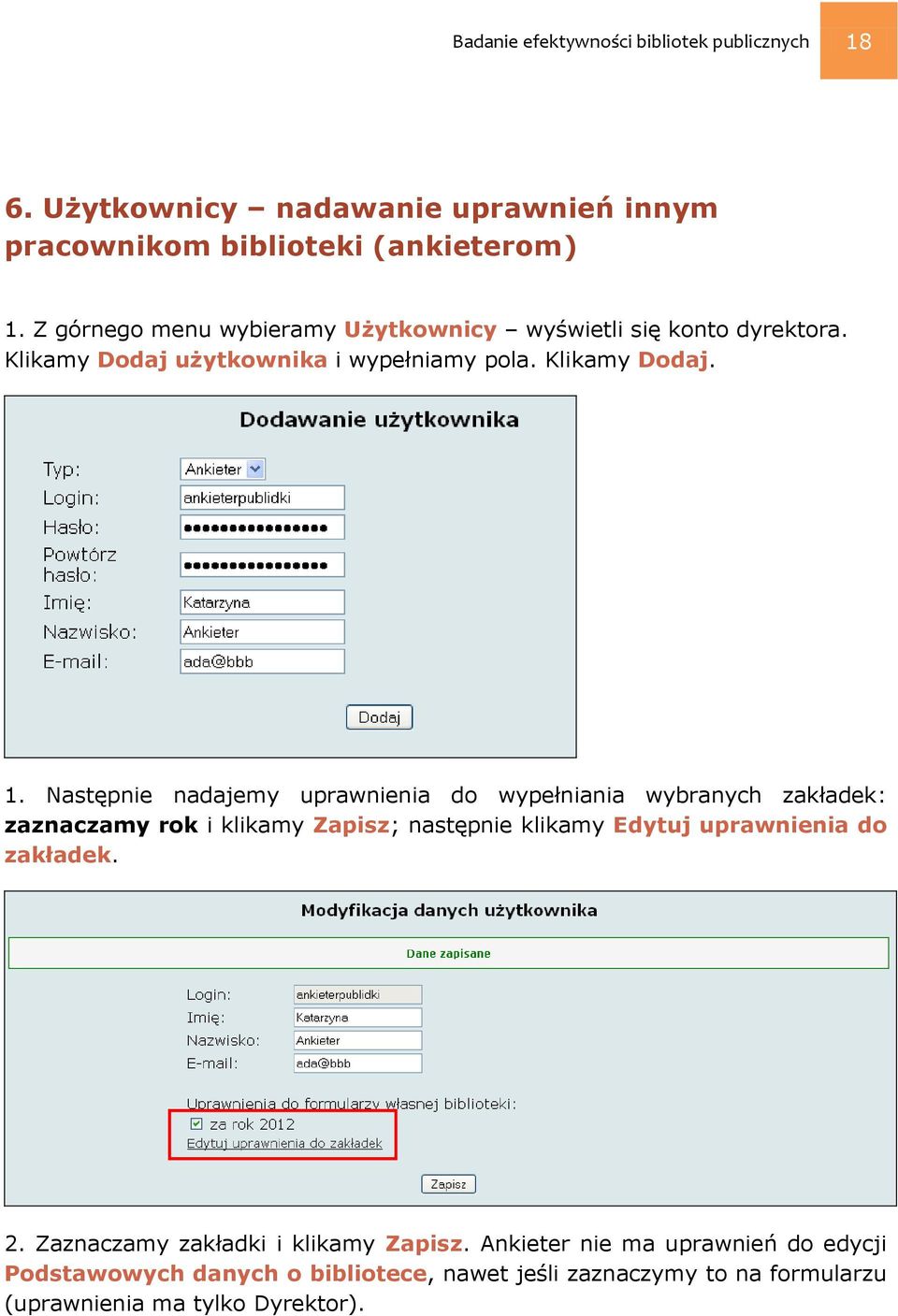 Badanie efektywności bibliotek publicznych 18

6. Użytkownicy – nadawanie uprawnień innym pracownikom biblioteki (ankieterom)

1. Z górnego menu wybieramy Użytkownicy – wyświetli się konto dyrektora. Klikamy Dodaj użytkownika i wypełniamy pola. Klikamy Dodaj.

Dodawanie użytkownika

Typ: Ankieter
Login: ankieterpublidki
Hasło: ••••••••••••••••
Powtórz hasło: ••••••••••••••••
Imię: Katarzyna
Nazwisko: Ankieter
E-mail: ada@bbb

Dodaj

1. Następnie nadajemy uprawnienia do wypełniania wybranych zakładek: zaznaczamy rok i klikamy Zapisz; następnie klikamy Edytuj uprawnienia do zakładek.

Modyfikacja danych użytkownika

Dane zapisane

Login: ankieterpublidki
Imię: Katarzyna
Nazwisko: Ankieter
E-mail: ada@bbb

Uprawnienia do formularzy własnej biblioteki:
za rok 2012
Edytuj uprawnienia do zakładek

Zapisz

2. Zaznaczamy zakładki i klikamy Zapisz. Ankieter nie ma uprawnień do edycji Podstawowych danych o bibliotece, nawet jeśli zaznaczymy to na formularzu (uprawnienia ma tylko Dyrektor).